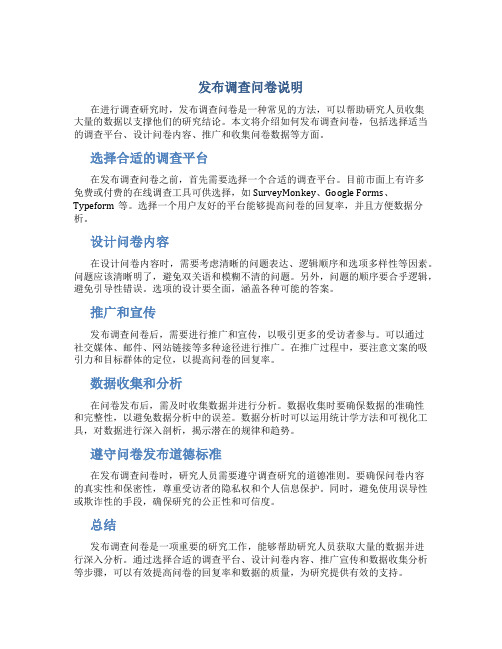 发布调查问卷说明

在进行调查研究时，发布调查问卷是一种常见的方法，可以帮助研究人员收集大量的数据以支撑他们的研究结论。本文将介绍如何发布调查问卷，包括选择适当的调查平台、设计问卷内容、推广和收集问卷数据等方面。

选择合适的调查平台

在发布调查问卷之前，首先需要选择一个合适的调查平台。目前市面上有许多免费或付费的在线调查工具可供选择，如 SurveyMonkey、Google Forms、Typeform 等。选择一个用户友好的平台能够提高问卷的回复率，并且方便数据分析。

设计问卷内容

在设计问卷内容时，需要考虑清晰的问题表达、逻辑顺序和选项多样性等因素。问题应该清晰明了，避免双关语和模糊不清的问题。另外，问题的顺序要合乎逻辑，避免引导性错误。选项的设计要全面，涵盖各种可能的答案。

推广和宣传

发布调查问卷后，需要进行推广和宣传，以吸引更多的受访者参与。可以通过社交媒体、邮件、网站链接等多种途径进行推广。在推广过程中，要注意文案的吸引力和目标群体的定位，以提高问卷的回复率。

数据收集和分析

在问卷发布后，需及时收集数据并进行分析。数据收集时要确保数据的准确性和完整性，以避免数据分析中的误差。数据分析时可以运用统计学方法和可视化工具，对数据进行深入剖析，揭示潜在的规律和趋势。

遵守问卷发布道德标准

在发布调查问卷时，研究人员需要遵守调查研究的道德准则。要确保问卷内容的真实性和保密性，尊重受访者的隐私权和个人信息保护。同时，避免使用误导性或欺诈性的手段，确保研究的公正性和可信度。

总结

发布调查问卷是一项重要的研究工作，能够帮助研究人员获取大量的数据并进行深入分析。通过选择合适的调查平台、设计问卷内容、推广宣传和数据收集分析等步骤，可以有效提高问卷的回复率和数据的质量，为研究提供有效的支持。